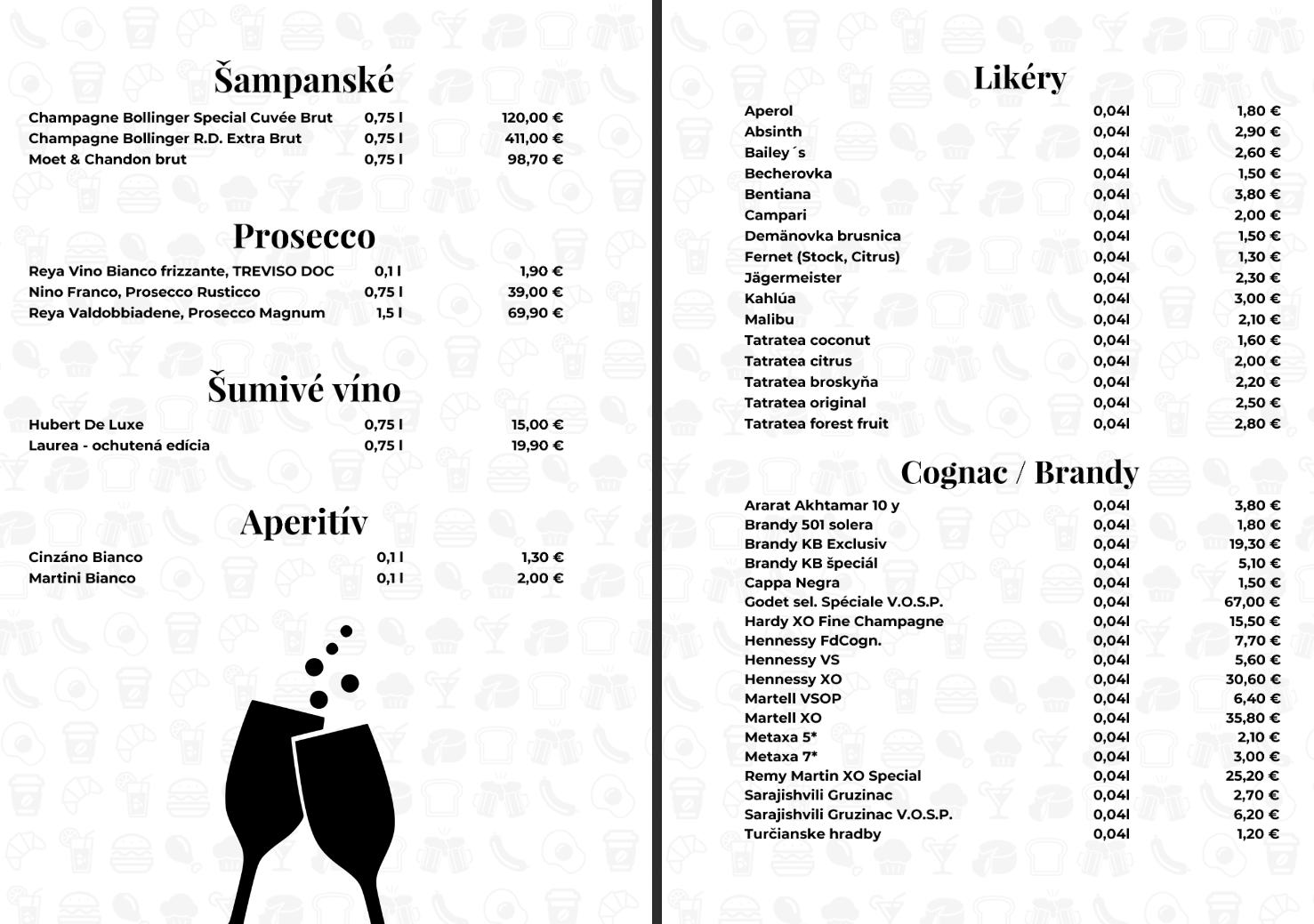 Šampanské

| | | |
|---|---|---|
| Champagne Bollinger Special Cuvée Brut | 0,75 l | 120,00 € |
| Champagne Bollinger R.D. Extra Brut | 0,75 l | 411,00 € |
| Moet & Chandon brut | 0,75 l | 98,70 € |

Prosecco

| | | |
|---|---|---|
| Reya Vino Bianco frizzante, TREVISO DOC | 0,1 l | 1,90 € |
| Nino Franco, Prosecco Rusticco | 0,75 l | 39,00 € |
| Reya Valdobbiadene, Prosecco Magnum | 1,5 l | 69,90 € |

Šumivé víno

| | | |
|---|---|---|
| Hubert De Luxe | 0,75 l | 15,00 € |
| Laurea - ochutená edícia | 0,75 l | 19,90 € |

Aperitív

| | | |
|---|---|---|
| Cinzáno Bianco | 0,1 l | 1,30 € |
| Martini Bianco | 0,1 l | 2,00 € |

Likéry

| | | |
|---|---|---|
| Aperol | 0,04l | 1,80 € |
| Absinth | 0,04l | 2,90 € |
| Bailey´s | 0,04l | 2,60 € |
| Becherovka | 0,04l | 1,50 € |
| Bentiana | 0,04l | 3,80 € |
| Campari | 0,04l | 2,00 € |
| Demänovka brusnica | 0,04l | 1,50 € |
| Fernet (Stock, Citrus) | 0,04l | 1,30 € |
| Jägermeister | 0,04l | 2,30 € |
| Kahlúa | 0,04l | 3,00 € |
| Malibu | 0,04l | 2,10 € |
| Tatratea coconut | 0,04l | 1,60 € |
| Tatratea citrus | 0,04l | 2,00 € |
| Tatratea broskyňa | 0,04l | 2,20 € |
| Tatratea original | 0,04l | 2,50 € |
| Tatratea forest fruit | 0,04l | 2,80 € |

Cognac / Brandy

| | | |
|---|---|---|
| Ararat Akhtamar 10 y | 0,04l | 3,80 € |
| Brandy 501 solera | 0,04l | 1,80 € |
| Brandy KB Exclusiv | 0,04l | 19,30 € |
| Brandy KB špeciál | 0,04l | 5,10 € |
| Cappa Negra | 0,04l | 1,50 € |
| Godet sel. Spéciale V.O.S.P. | 0,04l | 67,00 € |
| Hardy XO Fine Champagne | 0,04l | 15,50 € |
| Hennessy FdCogn. | 0,04l | 7,70 € |
| Hennessy VS | 0,04l | 5,60 € |
| Hennessy XO | 0,04l | 30,60 € |
| Martell VSOP | 0,04l | 6,40 € |
| Martell XO | 0,04l | 35,80 € |
| Metaxa 5* | 0,04l | 2,10 € |
| Metaxa 7* | 0,04l | 3,00 € |
| Remy Martin XO Special | 0,04l | 25,20 € |
| Sarajishvili Gruzinac | 0,04l | 2,70 € |
| Sarajishvili Gruzinac V.O.S.P. | 0,04l | 6,20 € |
| Turčianske hradby | 0,04l | 1,20 € |